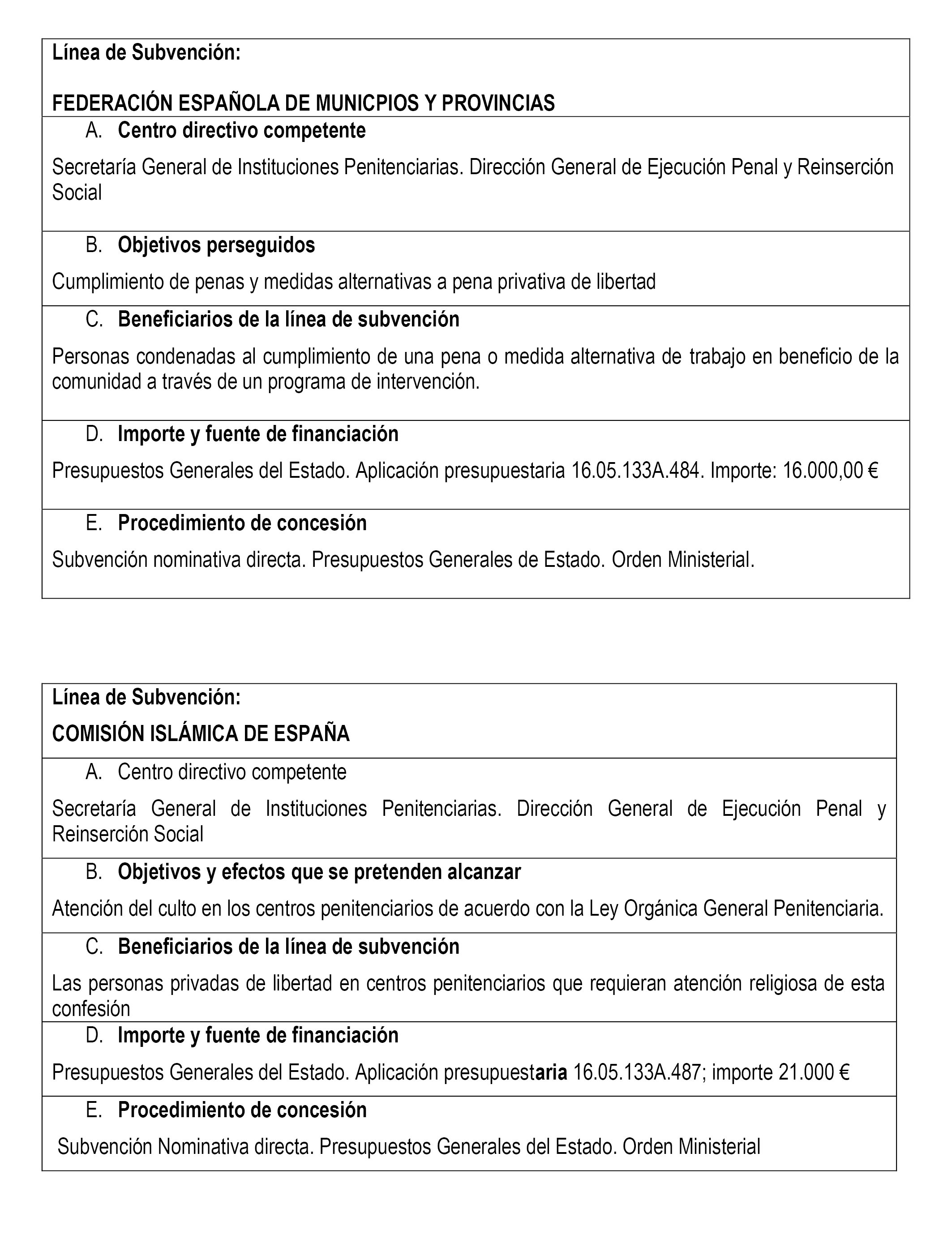 Línea de Subvención:

FEDERACIÓN ESPAÑOLA DE MUNICPIOS Y PROVINCIAS

A. Centro directivo competente

Secretaría General de Instituciones Penitenciarias. Dirección General de Ejecución Penal y Reinserción Social

B. Objetivos perseguidos

Cumplimiento de penas y medidas alternativas a pena privativa de libertad

C. Beneficiarios de la línea de subvención

Personas condenadas al cumplimiento de una pena o medida alternativa de trabajo en beneficio de la comunidad a través de un programa de intervención.

D. Importe y fuente de financiación

Presupuestos Generales del Estado. Aplicación presupuestaria 16.05.133A.484. Importe: 16.000,00 €

E. Procedimiento de concesión

Subvención nominativa directa. Presupuestos Generales de Estado. Orden Ministerial.

Línea de Subvención:

COMISIÓN ISLÁMICA DE ESPAÑA

A. Centro directivo competente

Secretaría General de Instituciones Penitenciarias. Dirección General de Ejecución Penal y Reinserción Social

B. Objetivos y efectos que se pretenden alcanzar

Atención del culto en los centros penitenciarios de acuerdo con la Ley Orgánica General Penitenciaria.

C. Beneficiarios de la línea de subvención

Las personas privadas de libertad en centros penitenciarios que requieran atención religiosa de esta confesión

D. Importe y fuente de financiación

Presupuestos Generales del Estado. Aplicación presupuestaria 16.05.133A.487; importe 21.000 €

E. Procedimiento de concesión

Subvención Nominativa directa. Presupuestos Generales del Estado. Orden Ministerial